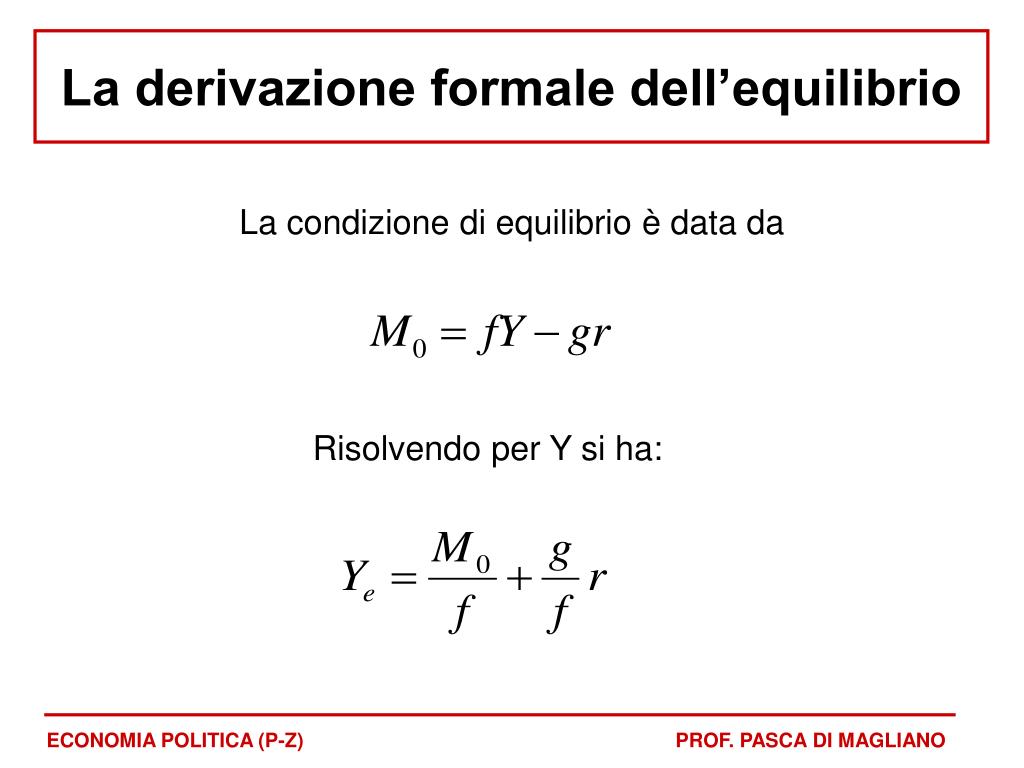 La derivazione formale dell’equilibrio

La condizione di equilibrio è data da

$M_0 = fY - gr$

Risolvendo per Y si ha:

$Y_e = \frac{M_0}{f} + \frac{g}{f} r$

ECONOMIA POLITICA (P-Z)

PROF. PASCA DI MAGLIANO